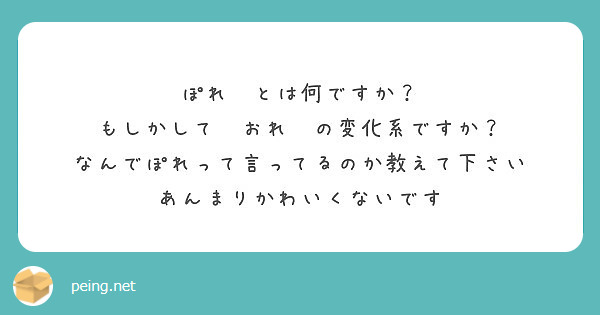 ぽれ　とは何ですか？
もしかして　おれ　の変化系ですか？
なんでぽれって言ってるのか教えて下さい
あんまりかわいくないです

peing.net